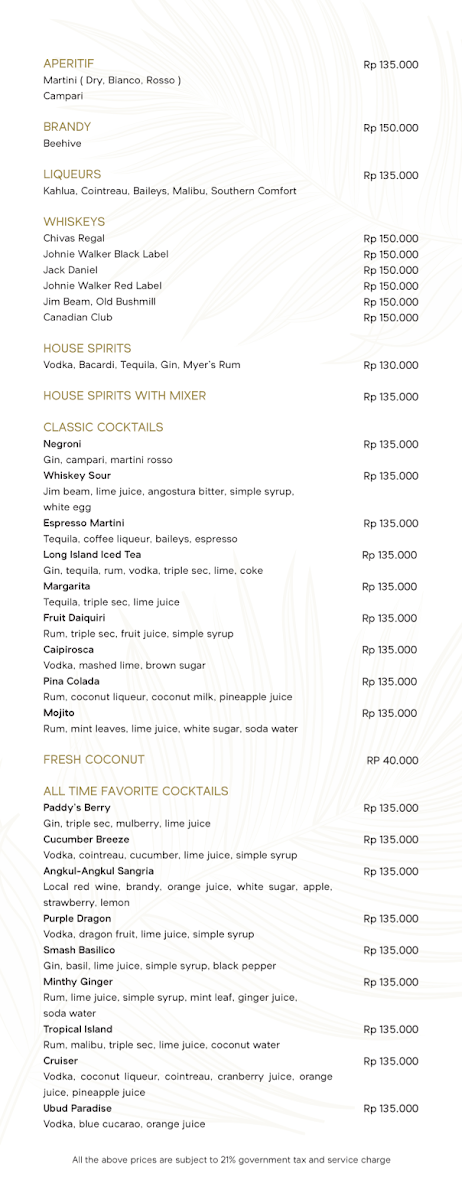 APERITIF Rp 135.000
Martini ( Dry, Bianco, Rosso )
Campari

BRANDY Rp 150.000
Beehive

LIQUEURS Rp 135.000
Kahlua, Cointreau, Baileys, Malibu, Southern Comfort

WHISKEYS
Chivas Regal Rp 150.000
Johnie Walker Black Label Rp 150.000
Jack Daniel Rp 150.000
Johnie Walker Red Label Rp 150.000
Jim Beam, Old Bushmill Rp 150.000
Canadian Club Rp 150.000

HOUSE SPIRITS
Vodka, Bacardi, Tequila, Gin, Myer's Rum Rp 130.000

HOUSE SPIRITS WITH MIXER Rp 135.000

CLASSIC COCKTAILS
Negroni Rp 135.000
Gin, campari, martini rosso
Whiskey Sour Rp 135.000
Jim beam, lime juice, angostura bitter, simple syrup, white egg
Espresso Martini Rp 135.000
Tequila, coffee liqueur, baileys, espresso
Long Island Iced Tea Rp 135.000
Gin, tequila, rum, vodka, triple sec, lime, coke
Margarita Rp 135.000
Tequila, triple sec, lime juice
Fruit Daiquiri Rp 135.000
Rum, triple sec, fruit juice, simple syrup
Caipirosca Rp 135.000
Vodka, mashed lime, brown sugar
Pina Colada Rp 135.000
Rum, coconut liqueur, coconut milk, pineapple juice
Mojito Rp 135.000
Rum, mint leaves, lime juice, white sugar, soda water

FRESH COCONUT RP 40.000

ALL TIME FAVORITE COCKTAILS
Paddy's Berry Rp 135.000
Gin, triple sec, mulberry, lime juice
Cucumber Breeze Rp 135.000
Vodka, cointreau, cucumber, lime juice, simple syrup
Angkul-Angkul Sangria Rp 135.000
Local red wine, brandy, orange juice, white sugar, apple, strawberry, lemon
Purple Dragon Rp 135.000
Vodka, dragon fruit, lime juice, simple syrup
Smash Basilico Rp 135.000
Gin, basil, lime juice, simple syrup, black pepper
Minthy Ginger Rp 135.000
Rum, lime juice, simple syrup, mint leaf, ginger juice, soda water
Tropical Island Rp 135.000
Rum, malibu, triple sec, lime juice, coconut water
Cruiser Rp 135.000
Vodka, coconut liqueur, cointreau, cranberry juice, orange juice, pineapple juice
Ubud Paradise Rp 135.000
Vodka, blue cucarao, orange juice

All the above prices are subject to 21% government tax and service charge